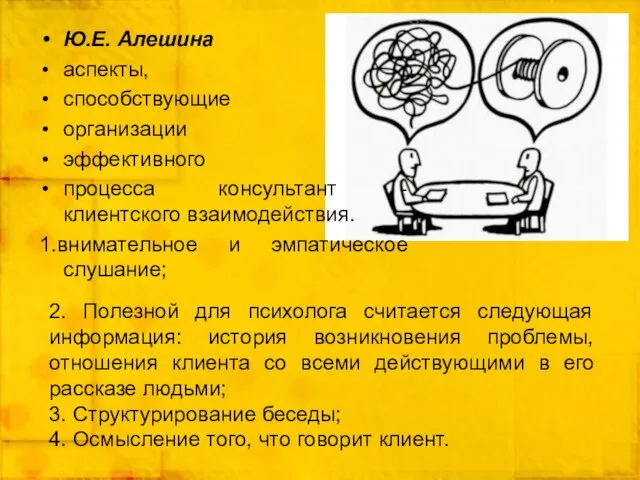 • Ю.Е. Алешина
• аспекты,
• способствующие
• организации
• эффективного
• процесса консультант клиентского взаимодействия.

1. внимательное и эмпатическое слушание;

2. Полезной для психолога считается следующая информация: история возникновения проблемы, отношения клиента со всеми действующими в его рассказе людьми;
3. Структурирование беседы;
4. Осмысление того, что говорит клиент.